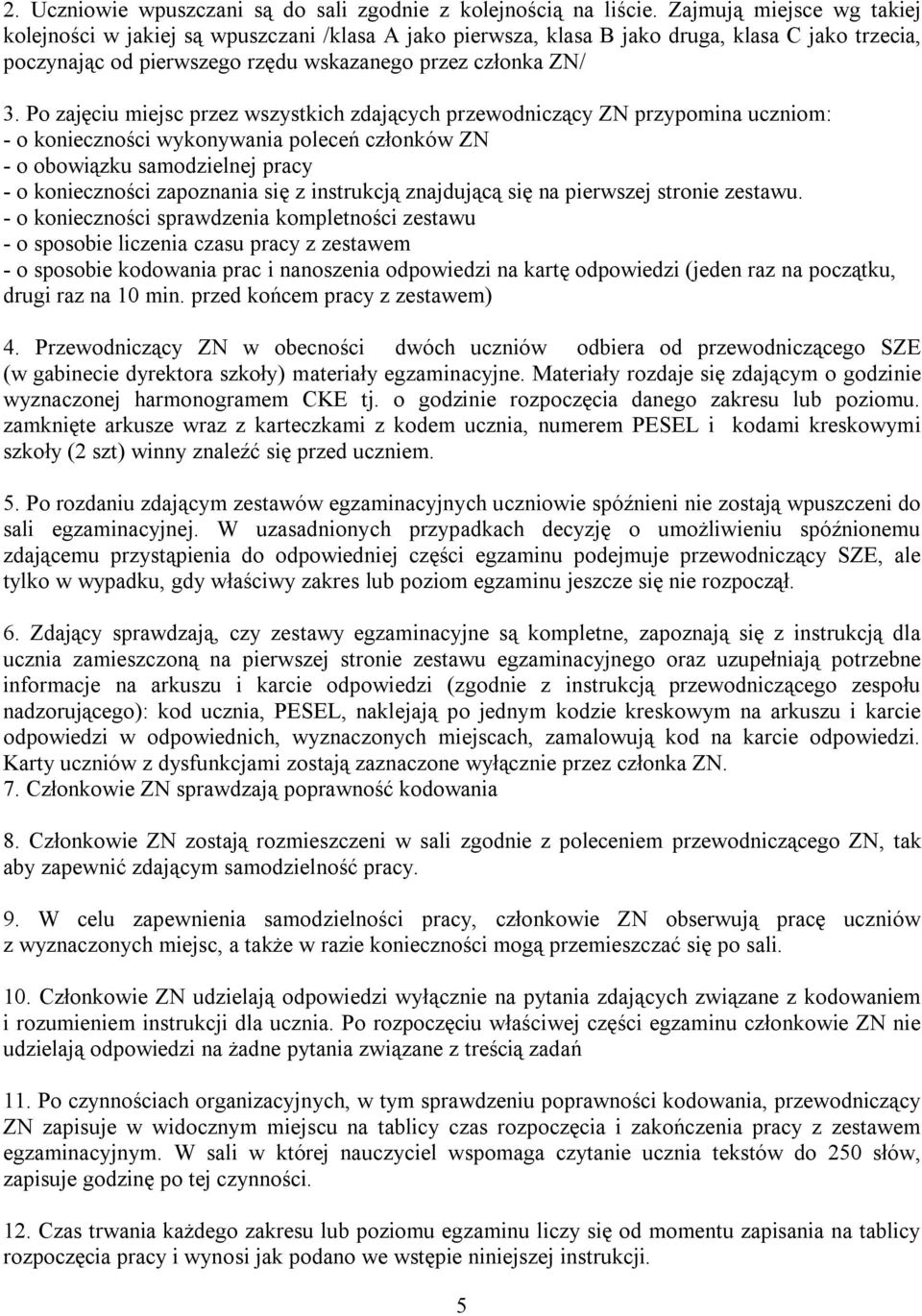 2. Uczniowie wpuszczani są do sali zgodnie z kolejnością na liście. Zajmują miejsce wg takiej kolejności w jakiej są wpuszczani /klasa A jako pierwsza, klasa B jako druga, klasa C jako trzecia, poczynając od pierwszego rzędu wskazanego przez członka ZN/

3. Po zajęciu miejsc przez wszystkich zdających przewodniczący ZN przypomina uczniom:
- o konieczności wykonywania poleceń członków ZN
- o obowiązku samodzielnej pracy
- o konieczności zapoznania się z instrukcją znajdującą się na pierwszej stronie zestawu.
- o konieczności sprawdzenia kompletności zestawu
- o sposobie liczenia czasu pracy z zestawem
- o sposobie kodowania prac i nanoszenia odpowiedzi na kartę odpowiedzi (jeden raz na początku, drugi raz na 10 min. przed końcem pracy z zestawem)

4. Przewodniczący ZN w obecności dwóch uczniów odbiera od przewodniczącego SZE (w gabinecie dyrektora szkoły) materiały egzaminacyjne. Materiały rozdaje się zdającym o godzinie wyznaczonej harmonogramem CKE tj. o godzinie rozpoczęcia danego zakresu lub poziomu. zamknięte arkusze wraz z karteczkami z kodem ucznia, numerem PESEL i kodami kreskowymi szkoły (2 szt) winny znaleźć się przed uczniem.

5. Po rozdaniu zdającym zestawów egzaminacyjnych uczniowie spóźnieni nie zostają wpuszczeni do sali egzaminacyjnej. W uzasadnionych przypadkach decyzję o umożliwieniu spóźnionemu zdającemu przystąpienia do odpowiedniej części egzaminu podejmuje przewodniczący SZE, ale tylko w wypadku, gdy właściwy zakres lub poziom egzaminu jeszcze się nie rozpoczął.

6. Zdający sprawdzają, czy zestawy egzaminacyjne są kompletne, zapoznają się z instrukcją dla ucznia zamieszczoną na pierwszej stronie zestawu egzaminacyjnego oraz uzupełniają potrzebne informacje na arkuszu i karcie odpowiedzi (zgodnie z instrukcją przewodniczącego zespołu nadzorującego): kod ucznia, PESEL, naklejają po jednym kodzie kreskowym na arkuszu i karcie odpowiedzi w odpowiednich, wyznaczonych miejscach, zamalowują kod na karcie odpowiedzi. Karty uczniów z dysfunkcjami zostają zaznaczone wyłącznie przez członka ZN.
7. Członkowie ZN sprawdzają poprawność kodowania

8. Członkowie ZN zostają rozmieszczeni w sali zgodnie z poleceniem przewodniczącego ZN, tak aby zapewnić zdającym samodzielność pracy.

9. W celu zapewnienia samodzielności pracy, członkowie ZN obserwują pracę uczniów z wyznaczonych miejsc, a także w razie konieczności mogą przemieszczać się po sali.

10. Członkowie ZN udzielają odpowiedzi wyłącznie na pytania zdających związane z kodowaniem i rozumieniem instrukcji dla ucznia. Po rozpoczęciu właściwej części egzaminu członkowie ZN nie udzielają odpowiedzi na żadne pytania związane z treścią zadań

11. Po czynnościach organizacyjnych, w tym sprawdzeniu poprawności kodowania, przewodniczący ZN zapisuje w widocznym miejscu na tablicy czas rozpoczęcia i zakończenia pracy z zestawem egzaminacyjnym. W sali w której nauczyciel wspomaga czytanie ucznia tekstów do 250 słów, zapisuje godzinę po tej czynności.

12. Czas trwania każdego zakresu lub poziomu egzaminu liczy się od momentu zapisania na tablicy rozpoczęcia pracy i wynosi jak podano we wstępie niniejszej instrukcji.

5